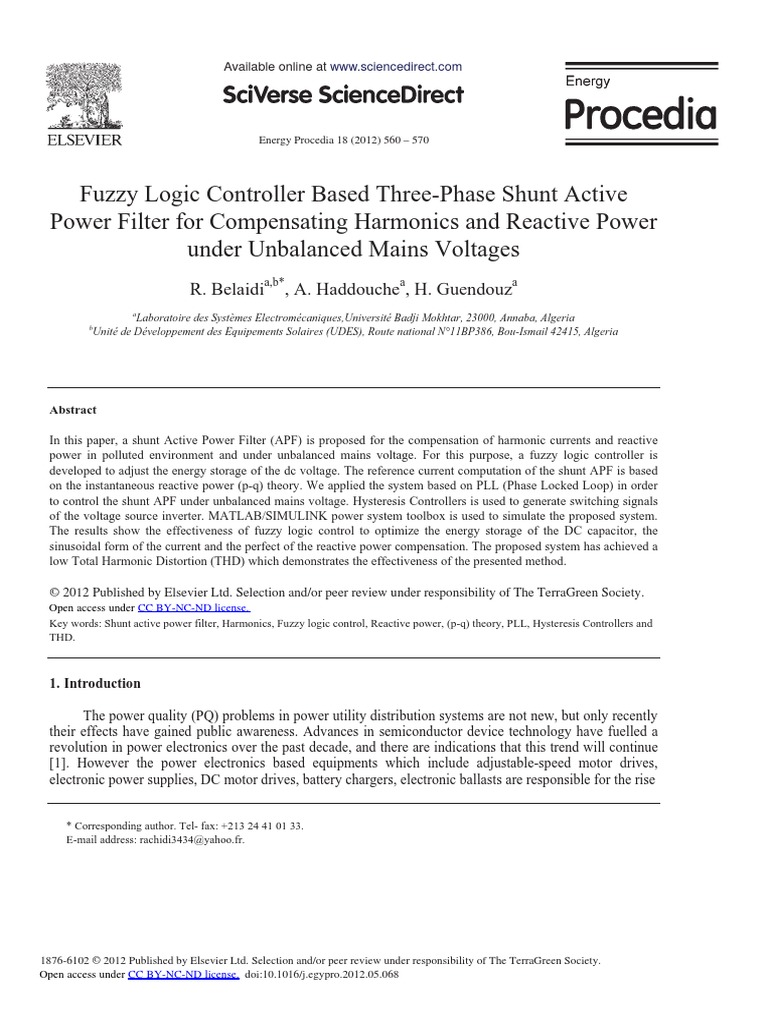 ELSEVIER

Available online at www.sciencedirect.com

SciVerse ScienceDirect

Energy Procedia 18 (2012) 560 – 570

Energy
Procedia

Fuzzy Logic Controller Based Three-Phase Shunt Active Power Filter for Compensating Harmonics and Reactive Power under Unbalanced Mains Voltages

R. Belaidi$^{a,b*}$, A. Haddouche$^{a}$, H. Guendouz$^{a}$

$^{a}$Laboratoire des Systèmes Electromécaniques,Université Badji Mokhtar, 23000, Annaba, Algeria
$^{b}$Unité de Développement des Equipements Solaires (UDES), Route national N°11BP386, Bou-Ismail 42415, Algeria

Abstract

In this paper, a shunt Active Power Filter (APF) is proposed for the compensation of harmonic currents and reactive power in polluted environment and under unbalanced mains voltage. For this purpose, a fuzzy logic controller is developed to adjust the energy storage of the dc voltage. The reference current computation of the shunt APF is based on the instantaneous reactive power (p-q) theory. We applied the system based on PLL (Phase Locked Loop) in order to control the shunt APF under unbalanced mains voltage. Hysteresis Controllers is used to generate switching signals of the voltage source inverter. MATLAB/SIMULINK power system toolbox is used to simulate the proposed system. The results show the effectiveness of fuzzy logic control to optimize the energy storage of the DC capacitor, the sinusoidal form of the current and the perfect of the reactive power compensation. The proposed system has achieved a low Total Harmonic Distortion (THD) which demonstrates the effectiveness of the presented method.

© 2012 Published by Elsevier Ltd. Selection and/or peer review under responsibility of The TerraGreen Society.
Open access under CC BY-NC-ND license.
Key words: Shunt active power filter, Harmonics, Fuzzy logic control, Reactive power, (p-q) theory, PLL, Hysteresis Controllers and THD.

1. Introduction

The power quality (PQ) problems in power utility distribution systems are not new, but only recently their effects have gained public awareness. Advances in semiconductor device technology have fuelled a revolution in power electronics over the past decade, and there are indications that this trend will continue [1]. However the power electronics based equipments which include adjustable-speed motor drives, electronic power supplies, DC motor drives, battery chargers, electronic ballasts are responsible for the rise

* Corresponding author. Tel- fax: +213 24 41 01 33.
E-mail address: rachidi3434@yahoo.fr.

1876-6102 © 2012 Published by Elsevier Ltd. Selection and/or peer review under responsibility of The TerraGreen Society.
Open access under CC BY-NC-ND license. doi:10.1016/j.egypro.2012.05.068